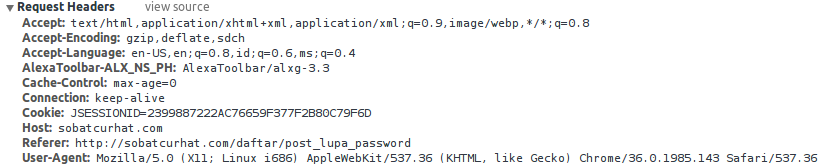 ▼ Request Headers view source
Accept: text/html,application/xhtml+xml,application/xml;q=0.9,image/webp,*/*;q=0.8
Accept-Encoding: gzip,deflate,sdch
Accept-Language: en-US,en;q=0.8,id;q=0.6,ms;q=0.4
AlexaToolbar-ALX_NS_PH: AlexaToolbar/alxg-3.3
Cache-Control: max-age=0
Connection: keep-alive
Cookie: JSESSIONID=2399887222AC76659F377F2B80C79F6D
Host: sobatcurhat.com
Referer: http://sobatcurhat.com/daftar/post_lupa_password
User-Agent: Mozilla/5.0 (X11; Linux i686) AppleWebKit/537.36 (KHTML, like Gecko) Chrome/36.0.1985.143 Safari/537.36